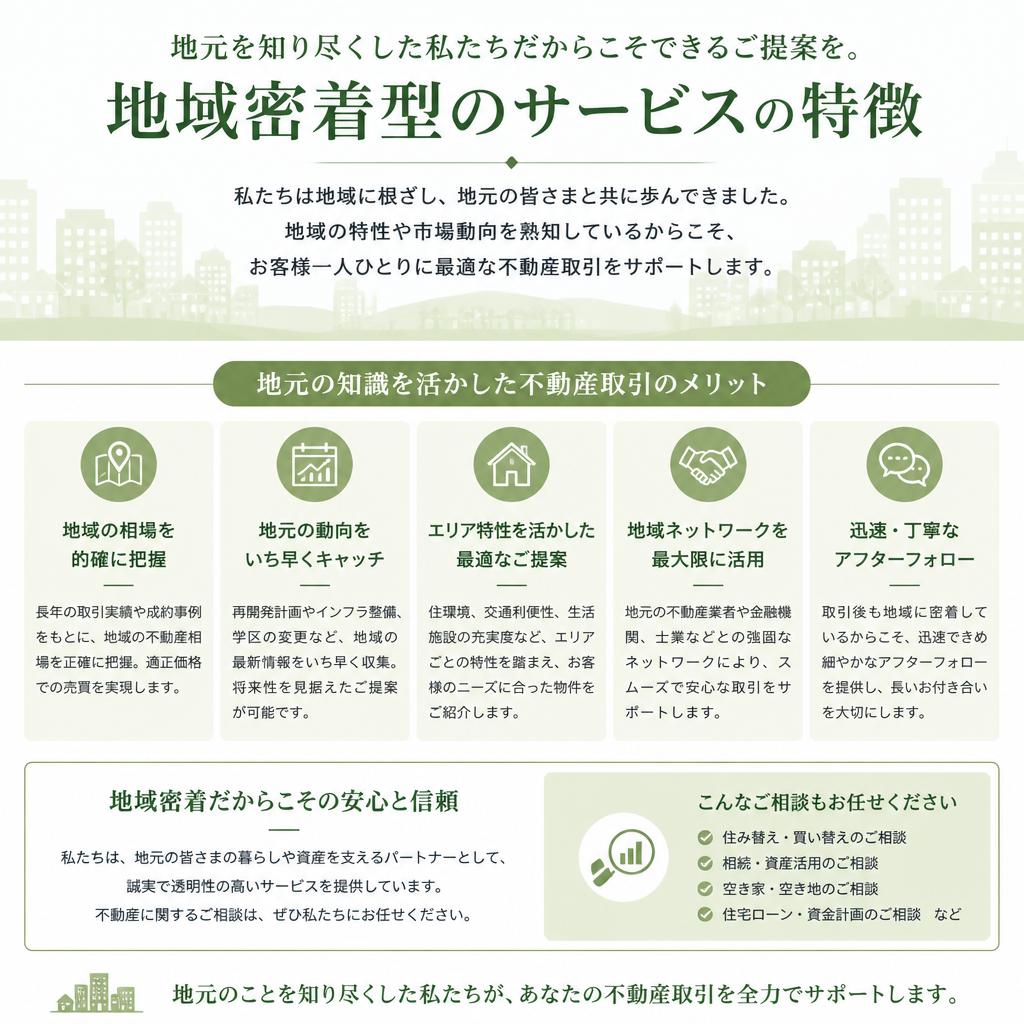 地元を知り尽くした私たちだからこそできるご提案を。
地域密着型のサービスの特徴

私たちは地域に根ざし、地元の皆さまと共に歩んできました。
地域の特性や市場動向を熟知しているからこそ、
お客様一人ひとりに最適な不動産取引をサポートします。

地元の知識を活かした不動産取引のメリット

地域の相場を的確に把握

長年の取引実績や成約事例をもとに、地域の不動産相場を正確に把握。適正価格での売買を実現します。

地元の動向をいち早くキャッチ

再開発計画やインフラ整備、学区の変更など、地域の最新情報をいち早く収集。将来性を見据えたご提案が可能です。

エリア特性を活かした最適なご提案

住環境、交通利便性、生活施設の充実度など、エリアごとの特性を踏まえ、お客様のニーズに合った物件をご紹介します。

地域ネットワークを最大限に活用

地元の不動産業者や金融機関、士業などとの強固なネットワークにより、スムーズで安心な取引をサポートします。

迅速・丁寧なアフターフォロー

取引後も地域に密着しているからこそ、迅速できめ細やかなアフターフォローを提供し、長いお付き合いを大切にします。

地域密着だからこその安心と信頼

私たちは、地元の皆さまの暮らしや資産を支えるパートナーとして、
誠実で透明性の高いサービスを提供しています。
不動産に関するご相談は、ぜひ私たちにお任せください。

こんなご相談もお任せください
住み替え・買い替えのご相談
相続・資産活用のご相談
空き家・空き地のご相談
住宅ローン・資金計画のご相談　など

地元のことを知り尽くした私たちが、あなたの不動産取引を全力でサポートします。